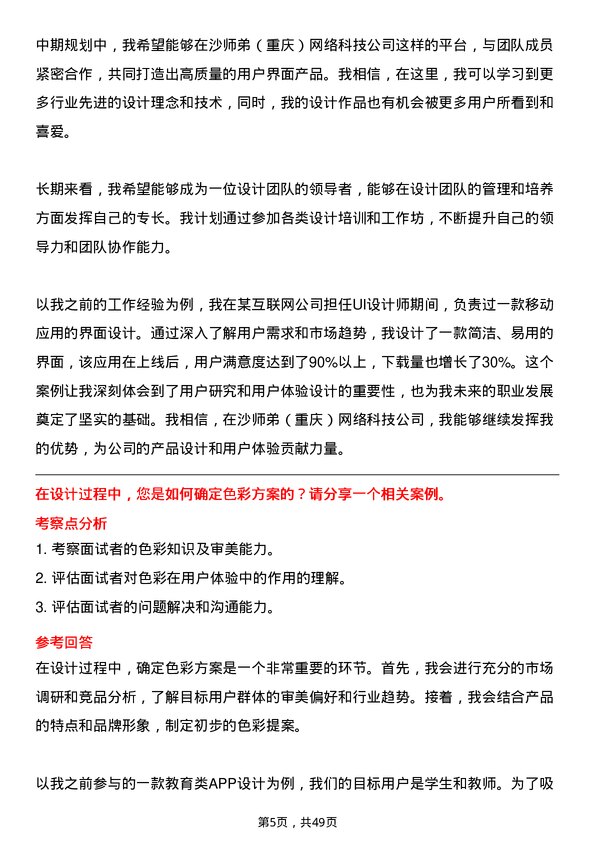 中期规划中，我希望能够在沙师弟（重庆）网络科技公司这样的平台，与团队成员紧密合作，共同打造出高质量的用户界面产品。我相信，在这里，我可以学习到更多行业先进的设计理念和技术，同时，我的设计作品也有机会被更多用户所看到和喜爱。

长期来看，我希望能够成为一位设计团队的领导者，能够在设计团队的管理和培养方面发挥自己的专长。我计划通过参加各类设计培训和工作坊，不断提升自己的领导力和团队协作能力。

以我之前的工作经验为例，我在某互联网公司担任UI设计师期间，负责过一款移动应用的界面设计。通过深入了解用户需求和市场趋势，我设计了一款简洁、易用的界面，该应用在上线后，用户满意度达到了90%以上，下载量也增长了30%。这个案例让我深刻体会到了用户研究和用户体验设计的重要性，也为我未来的职业发展奠定了坚实的基础。我相信，在沙师弟（重庆）网络科技公司，我能够继续发挥我的优势，为公司的产品设计和用户体验贡献力量。

在设计过程中，您是如何确定色彩方案的？请分享一个相关案例。

考察点分析

1. 考察面试者的色彩知识及审美能力。

2. 评估面试者对色彩在用户体验中的作用的理解。

3. 评估面试者的问题解决和沟通能力。

参考回答

在设计过程中，确定色彩方案是一个非常重要的环节。首先，我会进行充分的市场调研和竞品分析，了解目标用户群体的审美偏好和行业趋势。接着，我会结合产品的特点和品牌形象，制定初步的色彩提案。

以我之前参与的一款教育类APP设计为例，我们的目标用户是学生和教师。为了吸

第5页，共49页